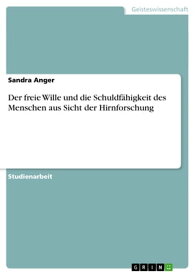 Geisteswissenschaft

Sandra Anger

Der freie Wille und die Schuldfähigkeit des Menschen aus Sicht der Hirnforschung

Studienarbeit

GRIN